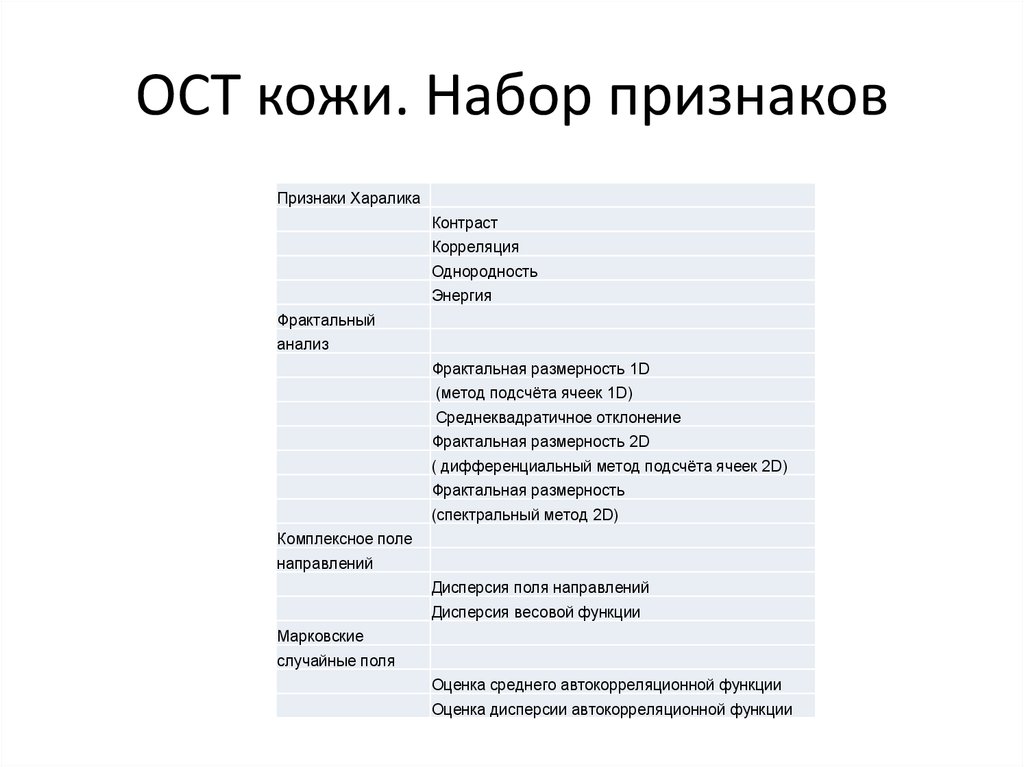 ОСТ кожи. Набор признаков

| | |
|---|---|
| Признаки Харалика | |
| | Контраст |
| | Корреляция |
| | Однородность |
| | Энергия |
| Фрактальный | |
| анализ | |
| | Фрактальная размерность 1D |
| | (метод подсчёта ячеек 1D) |
| | Среднеквадратичное отклонение |
| | Фрактальная размерность 2D |
| | ( дифференциальный метод подсчёта ячеек 2D) |
| | Фрактальная размерность |
| | (спектральный метод 2D) |
| Комплексное поле | |
| направлений | |
| | Дисперсия поля направлений |
| | Дисперсия весовой функции |
| Марковские | |
| случайные поля | |
| | Оценка среднего автокорреляционной функции |
| | Оценка дисперсии автокорреляционной функции |